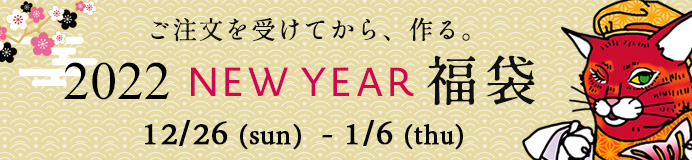 ご注文を受けてから、作る。

2022 NEW YEAR 福袋

12/26 (sun) - 1/6 (thu)